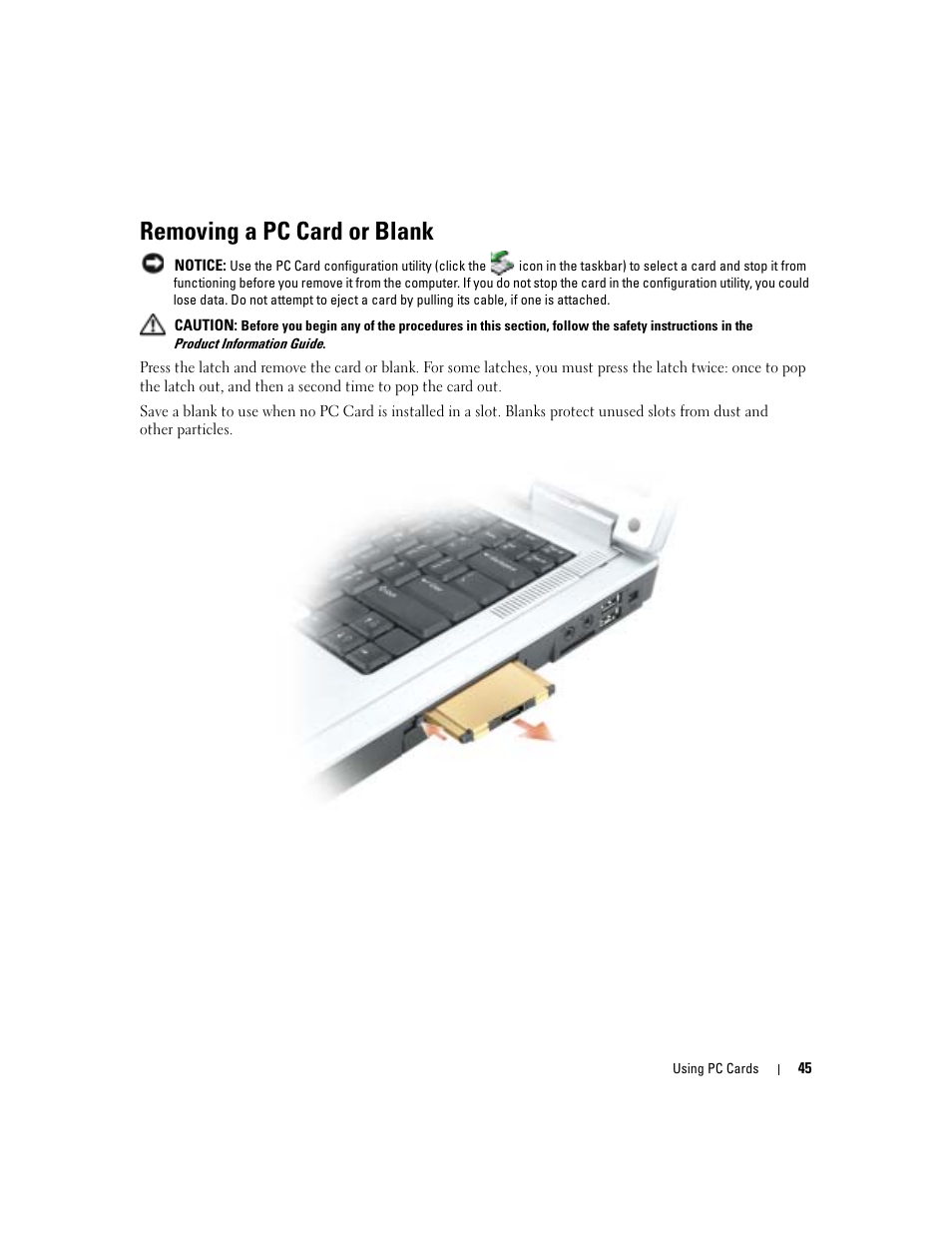 Removing a PC Card or Blank

NOTICE: Use the PC Card configuration utility (click the icon in the taskbar) to select a card and stop it from functioning before you remove it from the computer. If you do not stop the card in the configuration utility, you could lose data. Do not attempt to eject a card by pulling its cable, if one is attached.

CAUTION: Before you begin any of the procedures in this section, follow the safety instructions in the Product Information Guide.

Press the latch and remove the card or blank. For some latches, you must press the latch twice: once to pop the latch out, and then a second time to pop the card out.

Save a blank to use when no PC Card is installed in a slot. Blanks protect unused slots from dust and other particles.

Using PC Cards | 45